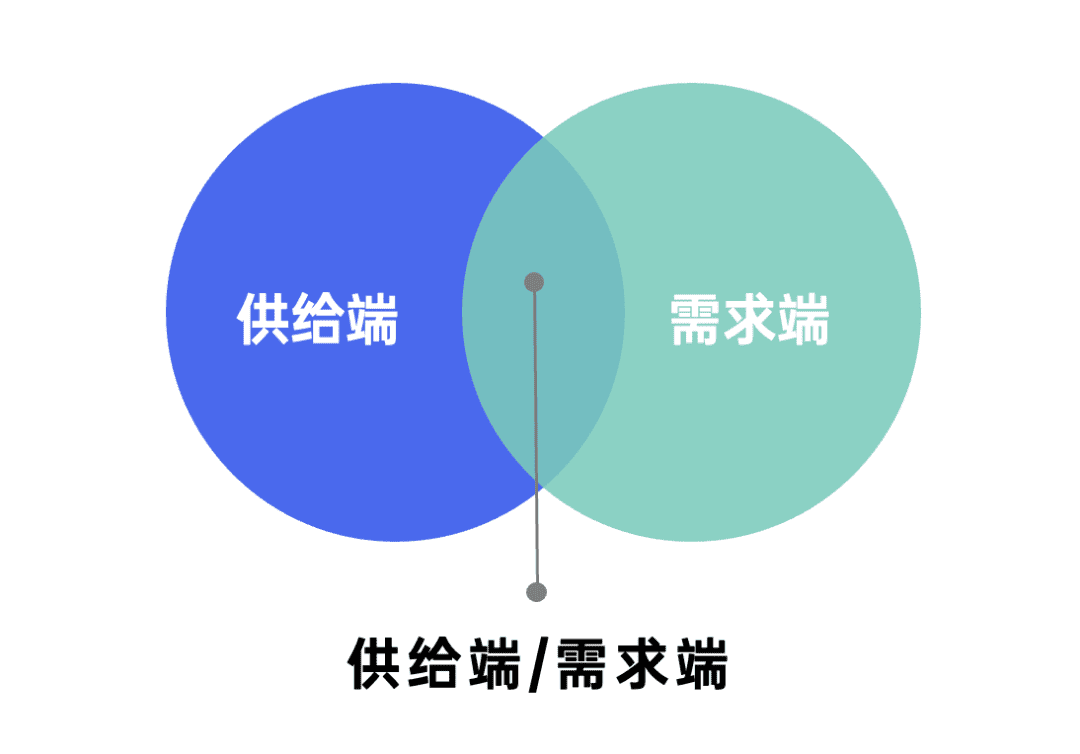 供给端

需求端

供给端/需求端